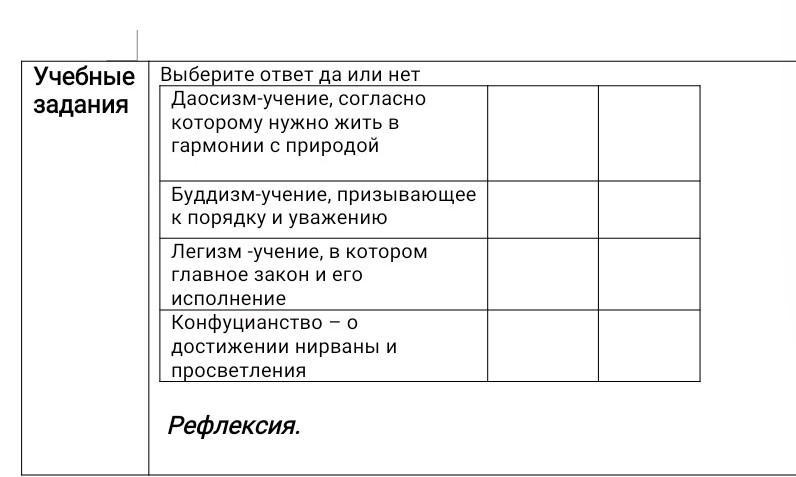 Учебные задания

Выберите ответ да или нет

| | | |
|---|---|---|
| Даосизм-учение, согласно которому нужно жить в гармонии с природой | | |
| Буддизм-учение, призывающее к порядку и уважению | | |
| Легизм -учение, в котором главное закон и его исполнение | | |
| Конфуцианство – о достижении нирваны и просветления | | |

Рефлексия.